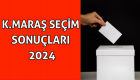 K.MARAŞ SEÇİM SONUÇLARI 2024